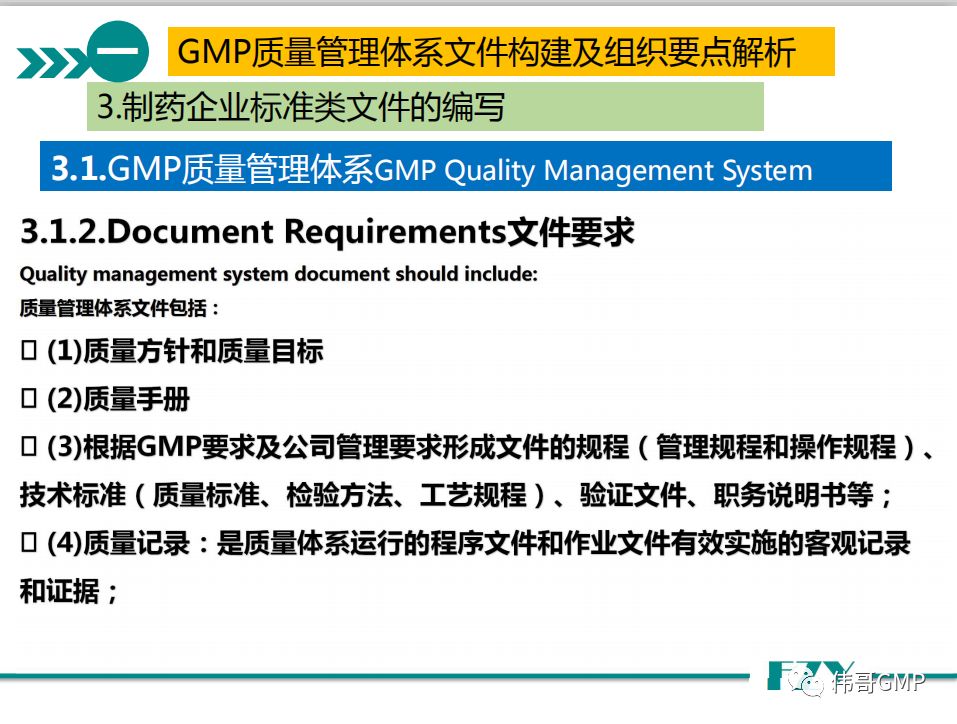 一

GMP质量管理体系文件构建及组织要点解析

3.制药企业标准类文件的编写

3.1.GMP质量管理体系GMP Quality Management System

3.1.2.Document Requirements文件要求

Quality management system document should include:

质量管理体系文件包括：

☐ (1)质量方针和质量目标

☐ (2)质量手册

☐ (3)根据GMP要求及公司管理要求形成文件的规程（管理规程和操作规程）、技术标准（质量标准、检验方法、工艺规程）、验证文件、职务说明书等；

☐ (4)质量记录：是质量体系运行的程序文件和作业文件有效实施的客观记录和证据；

伟哥GMP